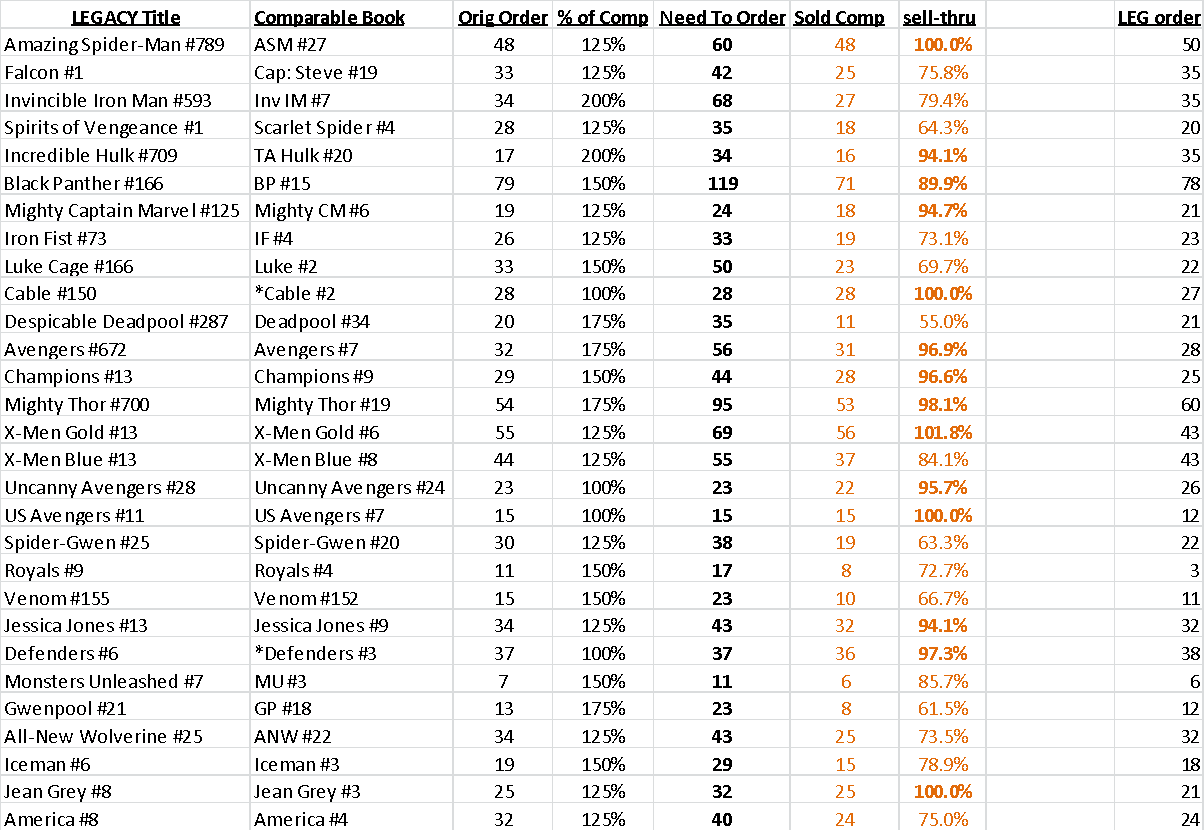 | LEGACY Title | Comparable Book | Orig Order | % of Comp | Need To Order | Sold Comp | sell-thru | | LEG order |
|---|---|---|---|---|---|---|---|---|
| Amazing Spider-Man #789 | ASM #27 | 48 | 125% | 60 | 48 | 100.0% | | 50 |
| Falcon #1 | Cap: Steve #19 | 33 | 125% | 42 | 25 | 75.8% | | 35 |
| Invincible Iron Man #593 | Inv IM #7 | 34 | 200% | 68 | 27 | 79.4% | | 35 |
| Spirits of Vengeance #1 | Scarlet Spider #4 | 28 | 125% | 35 | 18 | 64.3% | | 20 |
| Incredible Hulk #709 | TA Hulk #20 | 17 | 200% | 34 | 16 | 94.1% | | 35 |
| Black Panther #166 | BP #15 | 79 | 150% | 119 | 71 | 89.9% | | 78 |
| Mighty Captain Marvel #125 | Mighty CM #6 | 19 | 125% | 24 | 18 | 94.7% | | 21 |
| Iron Fist #73 | IF #4 | 26 | 125% | 33 | 19 | 73.1% | | 23 |
| Luke Cage #166 | Luke #2 | 33 | 150% | 50 | 23 | 69.7% | | 22 |
| Cable #150 | *Cable #2 | 28 | 100% | 28 | 28 | 100.0% | | 27 |
| Despicable Deadpool #287 | Deadpool #34 | 20 | 175% | 35 | 11 | 55.0% | | 21 |
| Avengers #672 | Avengers #7 | 32 | 175% | 56 | 31 | 96.9% | | 28 |
| Champions #13 | Champions #9 | 29 | 150% | 44 | 28 | 96.6% | | 25 |
| Mighty Thor #700 | Mighty Thor #19 | 54 | 175% | 95 | 53 | 98.1% | | 60 |
| X-Men Gold #13 | X-Men Gold #6 | 55 | 125% | 69 | 56 | 101.8% | | 43 |
| X-Men Blue #13 | X-Men Blue #8 | 44 | 125% | 55 | 37 | 84.1% | | 43 |
| Uncanny Avengers #28 | Uncanny Avengers #24 | 23 | 100% | 23 | 22 | 95.7% | | 26 |
| US Avengers #11 | US Avengers #7 | 15 | 100% | 15 | 15 | 100.0% | | 12 |
| Spider-Gwen #25 | Spider-Gwen #20 | 30 | 125% | 38 | 19 | 63.3% | | 22 |
| Royals #9 | Royals #4 | 11 | 150% | 17 | 8 | 72.7% | | 3 |
| Venom #155 | Venom #152 | 15 | 150% | 23 | 10 | 66.7% | | 11 |
| Jessica Jones #13 | Jessica Jones #9 | 34 | 125% | 43 | 32 | 94.1% | | 32 |
| Defenders #6 | *Defenders #3 | 37 | 100% | 37 | 36 | 97.3% | | 38 |
| Monsters Unleashed #7 | MU #3 | 7 | 150% | 11 | 6 | 85.7% | | 6 |
| Gwenpool #21 | GP #18 | 13 | 175% | 23 | 8 | 61.5% | | 12 |
| All-New Wolverine #25 | ANW #22 | 34 | 125% | 43 | 25 | 73.5% | | 32 |
| Iceman #6 | Iceman #3 | 19 | 150% | 29 | 15 | 78.9% | | 18 |
| Jean Grey #8 | Jean Grey #3 | 25 | 125% | 32 | 25 | 100.0% | | 21 |
| America #8 | America #4 | 32 | 125% | 40 | 24 | 75.0% | | 24 |